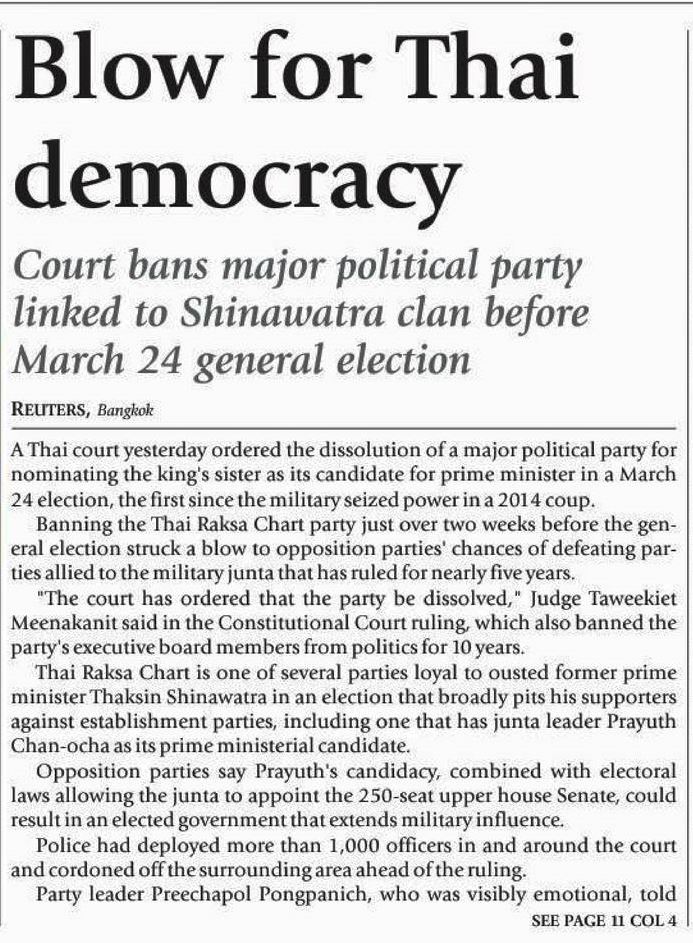 Blow for Thai democracy

Court bans major political party linked to Shinawatra clan before March 24 general election

REUTERS, Bangkok

A Thai court yesterday ordered the dissolution of a major political party for nominating the king's sister as its candidate for prime minister in a March 24 election, the first since the military seized power in a 2014 coup.

Banning the Thai Raksa Chart party just over two weeks before the general election struck a blow to opposition parties' chances of defeating parties allied to the military junta that has ruled for nearly five years.

"The court has ordered that the party be dissolved," Judge Taweekiet Meenakanit said in the Constitutional Court ruling, which also banned the party's executive board members from politics for 10 years.

Thai Raksa Chart is one of several parties loyal to ousted former prime minister Thaksin Shinawatra in an election that broadly pits his supporters against establishment parties, including one that has junta leader Prayuth Chan-ocha as its prime ministerial candidate.

Opposition parties say Prayuth's candidacy, combined with electoral laws allowing the junta to appoint the 250-seat upper house Senate, could result in an elected government that extends military influence.

Police had deployed more than 1,000 officers in and around the court and cordoned off the surrounding area ahead of the ruling.

Party leader Preechapol Pongpanich, who was visibly emotional, told

SEE PAGE 11 COL 4